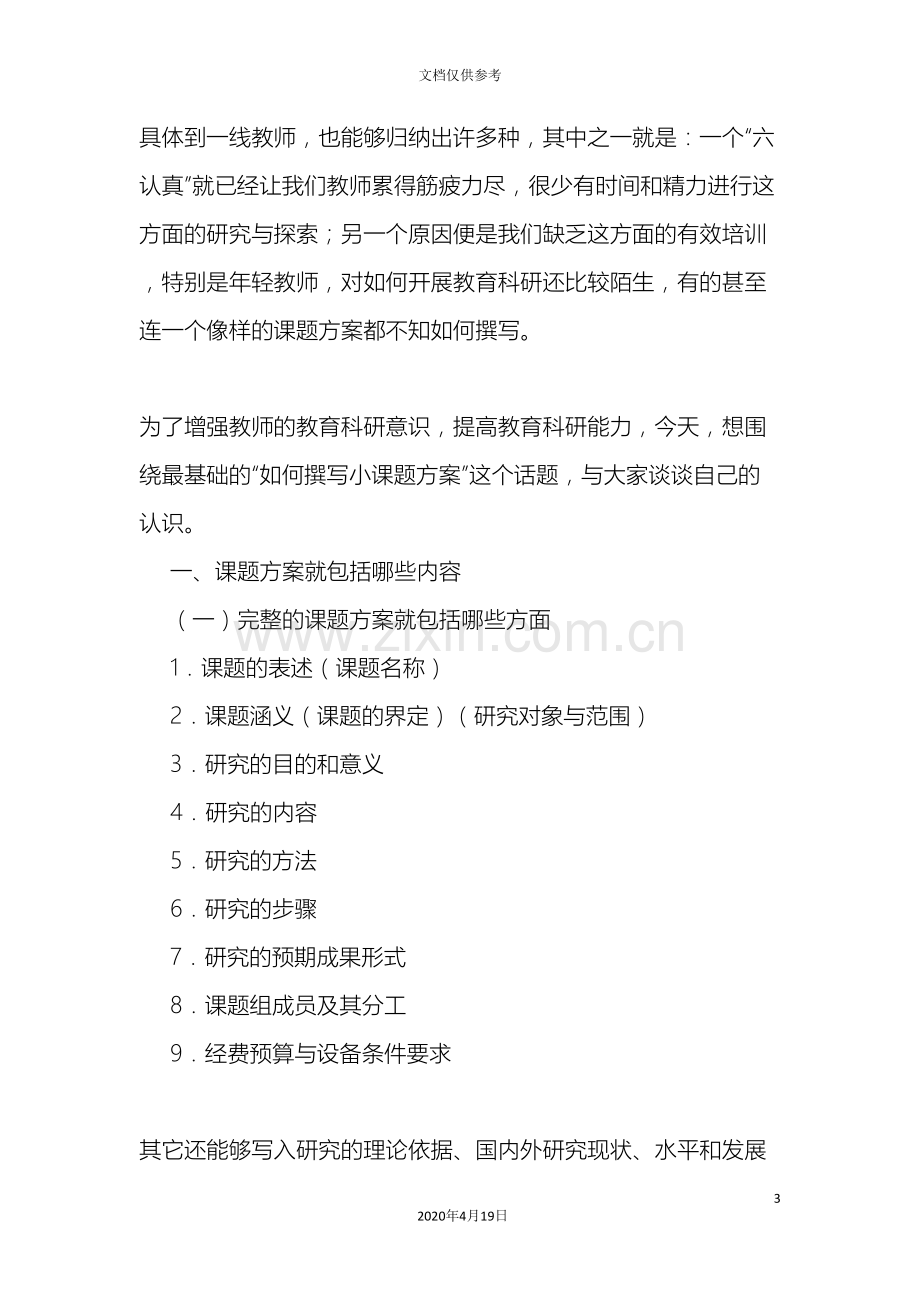 文档仅供参考

具体到一线教师，也能够归纳出许多种，其中之一就是：一个“六认真”就已经让我们教师累得筋疲力尽，很少有时间和精力进行这方面的研究与探索；另一个原因便是我们缺乏这方面的有效培训，特别是年轻教师，对如何开展教育科研还比较陌生，有的甚至连一个像样的课题方案都不知如何撰写。

为了增强教师的教育科研意识，提高教育科研能力，今天，想围绕最基础的“如何撰写小课题方案”这个话题，与大家谈谈自己的认识。

一、课题方案就包括哪些内容

（一）完整的课题方案就包括哪些方面

1．课题的表述（课题名称）

2．课题涵义（课题的界定）（研究对象与范围）

3．研究的目的和意义

4．研究的内容

5．研究的方法

6．研究的步骤

7．研究的预期成果形式

8．课题组成员及其分工

9．经费预算与设备条件要求

其它还能够写入研究的理论依据、国内外研究现状、水平和发展

3

2020年4月19日

www.zixin.com.cn